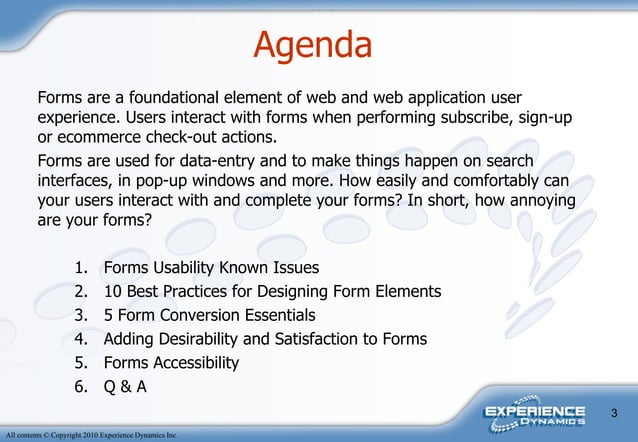 Agenda

Forms are a foundational element of web and web application user experience. Users interact with forms when performing subscribe, sign-up or ecommerce check-out actions.

Forms are used for data-entry and to make things happen on search interfaces, in pop-up windows and more. How easily and comfortably can your users interact with and complete your forms? In short, how annoying are your forms?

1. Forms Usability Known Issues
2. 10 Best Practices for Designing Form Elements
3. 5 Form Conversion Essentials
4. Adding Desirability and Satisfaction to Forms
5. Forms Accessibility
6. Q & A

EXPERIENCE DYNAMICS

3

All contents © Copyright 2010 Experience Dynamics Inc.